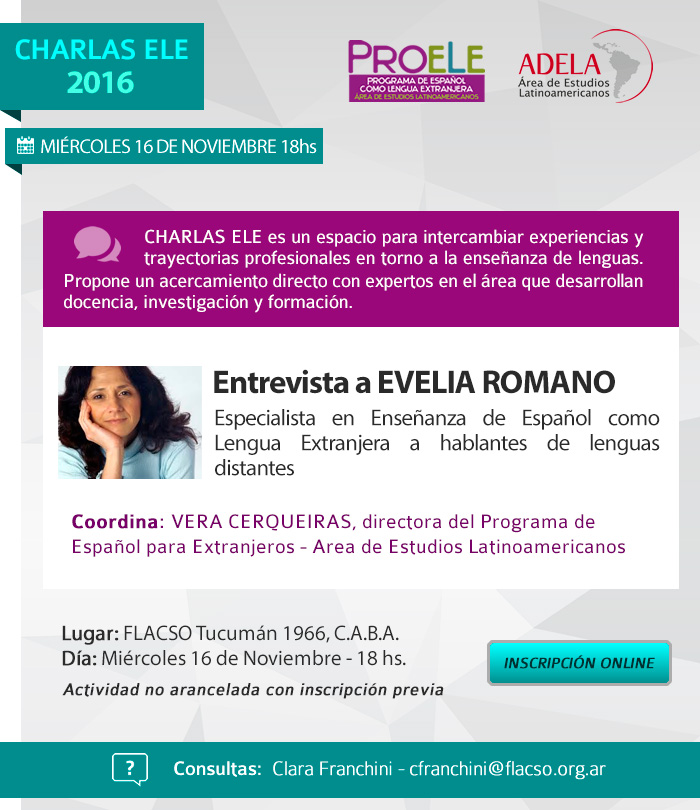 CHARLAS ELE 2016

PROELE
PROGRAMA DE ESPAÑOL COMO LENGUA EXTRANJERA
ÁREA DE ESTUDIOS LATINOAMERICANOS

ADELA
Área de Estudios Latinoamericanos

MIÉRCOLES 16 DE NOVIEMBRE 18hs

CHARLAS ELE es un espacio para intercambiar experiencias y trayectorias profesionales en torno a la enseñanza de lenguas. Propone un acercamiento directo con expertos en el área que desarrollan docencia, investigación y formación.

Entrevista a EVELIA ROMANO

Especialista en Enseñanza de Español como Lengua Extranjera a hablantes de lenguas distantes

Coordina: VERA CERQUEIRAS, directora del Programa de Español para Extranjeros - Area de Estudios Latinoamericanos

Lugar: FLACSO Tucumán 1966, C.A.B.A.
Día: Miércoles 16 de Noviembre - 18 hs.

Actividad no arancelada con inscripción previa

INSCRIPCIÓN ONLINE

?

Consultas: Clara Franchini - cfranchini@flacso.org.ar